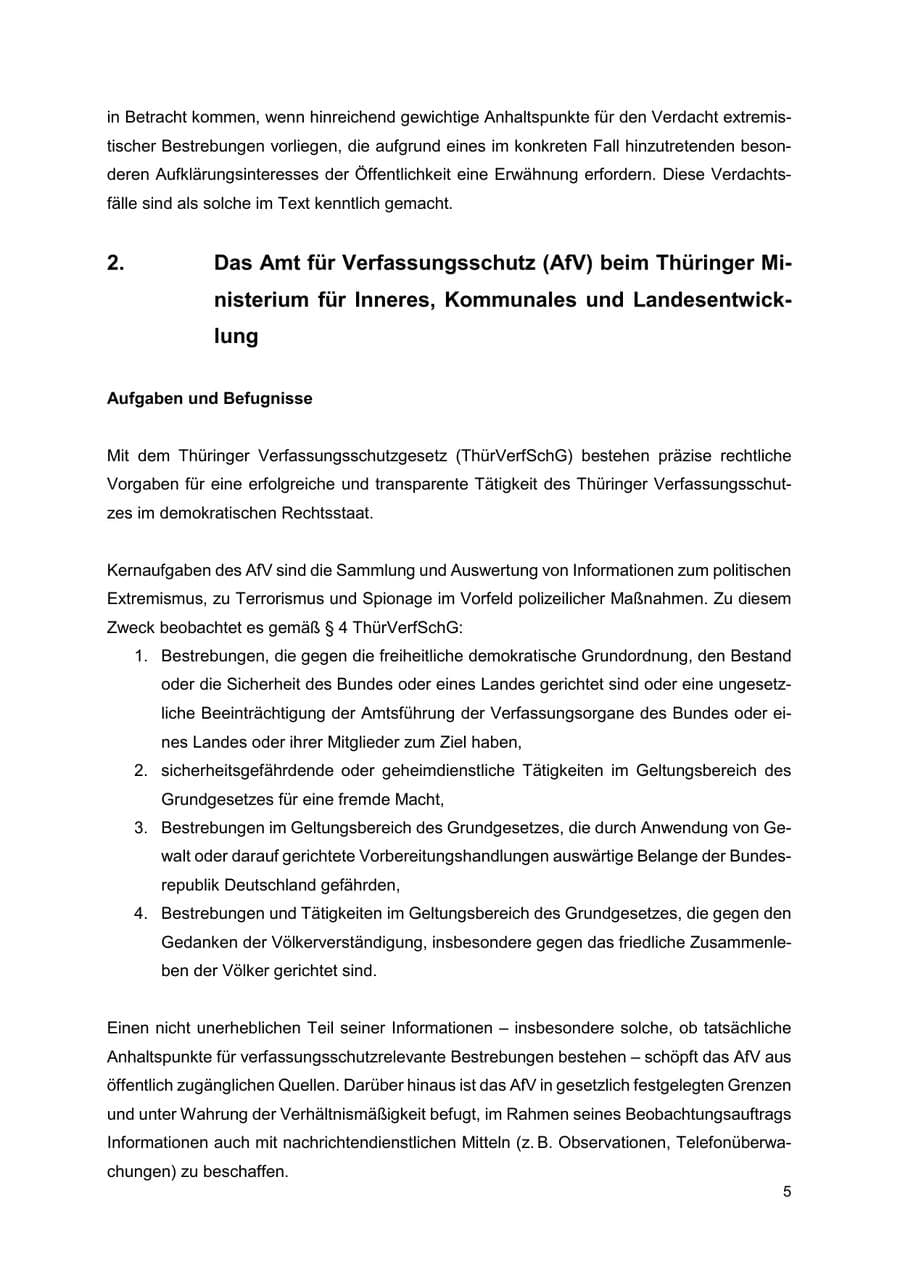 in Betracht kommen, wenn hinreichend gewichtige Anhaltspunkte für den Verdacht extremistischer Bestrebungen vorliegen, die aufgrund eines im konkreten Fall hinzutretenden besonderen Aufklärungsinteresses der Öffentlichkeit eine Erwähnung erfordern. Diese Verdachtsfälle sind als solche im Text kenntlich gemacht.

2. Das Amt für Verfassungsschutz (AfV) beim Thüringer Ministerium für Inneres, Kommunales und Landesentwicklung

Aufgaben und Befugnisse

Mit dem Thüringer Verfassungsschutzgesetz (ThürVerfSchG) bestehen präzise rechtliche Vorgaben für eine erfolgreiche und transparente Tätigkeit des Thüringer Verfassungsschutzes im demokratischen Rechtsstaat.

Kernaufgaben des AfV sind die Sammlung und Auswertung von Informationen zum politischen Extremismus, zu Terrorismus und Spionage im Vorfeld polizeilicher Maßnahmen. Zu diesem Zweck beobachtet es gemäß § 4 ThürVerfSchG:
1. Bestrebungen, die gegen die freiheitliche demokratische Grundordnung, den Bestand oder die Sicherheit des Bundes oder eines Landes gerichtet sind oder eine ungesetzliche Beeinträchtigung der Amtsführung der Verfassungsorgane des Bundes oder eines Landes oder ihrer Mitglieder zum Ziel haben,
2. sicherheitsgefährdende oder geheimdienstliche Tätigkeiten im Geltungsbereich des Grundgesetzes für eine fremde Macht,
3. Bestrebungen im Geltungsbereich des Grundgesetzes, die durch Anwendung von Gewalt oder darauf gerichtete Vorbereitungshandlungen auswärtige Belange der Bundesrepublik Deutschland gefährden,
4. Bestrebungen und Tätigkeiten im Geltungsbereich des Grundgesetzes, die gegen den Gedanken der Völkerverständigung, insbesondere gegen das friedliche Zusammenleben der Völker gerichtet sind.

Einen nicht unerheblichen Teil seiner Informationen – insbesondere solche, ob tatsächliche Anhaltspunkte für verfassungsschutzrelevante Bestrebungen bestehen – schöpft das AfV aus öffentlich zugänglichen Quellen. Darüber hinaus ist das AfV in gesetzlich festgelegten Grenzen und unter Wahrung der Verhältnismäßigkeit befugt, im Rahmen seines Beobachtungsauftrags Informationen auch mit nachrichtendienstlichen Mitteln (z. B. Observationen, Telefonüberwachungen) zu beschaffen.

5